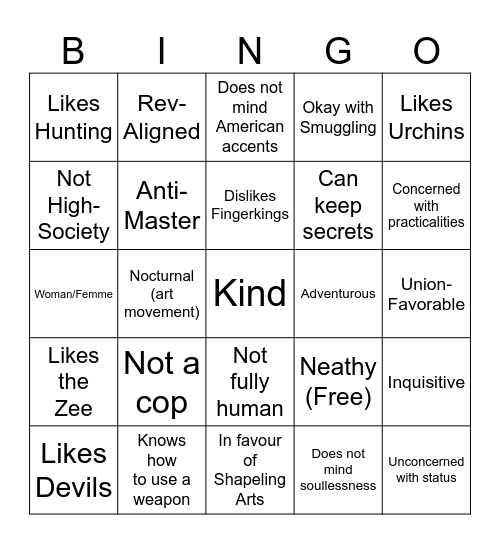 | B | I | N | G | O |
|---|---|---|---|---|
| Likes Hunting | Rev-Aligned | Does not mind American accents | Okay with Smuggling | Likes Urchins |
| Not High-Society | Anti-Master | Dislikes Fingerkings | Can keep secrets | Concerned with practicalities |
| Woman/Femme | Nocturnal (art movement) | Kind | Adventurous | Union-Favorable |
| Likes the Zee | Not a cop | Not fully human | Neathy (Free) | Inquisitive |
| Likes Devils | Knows how to use a weapon | In favour of Shapeling Arts | Does not mind soullessness | Unconcerned with status |